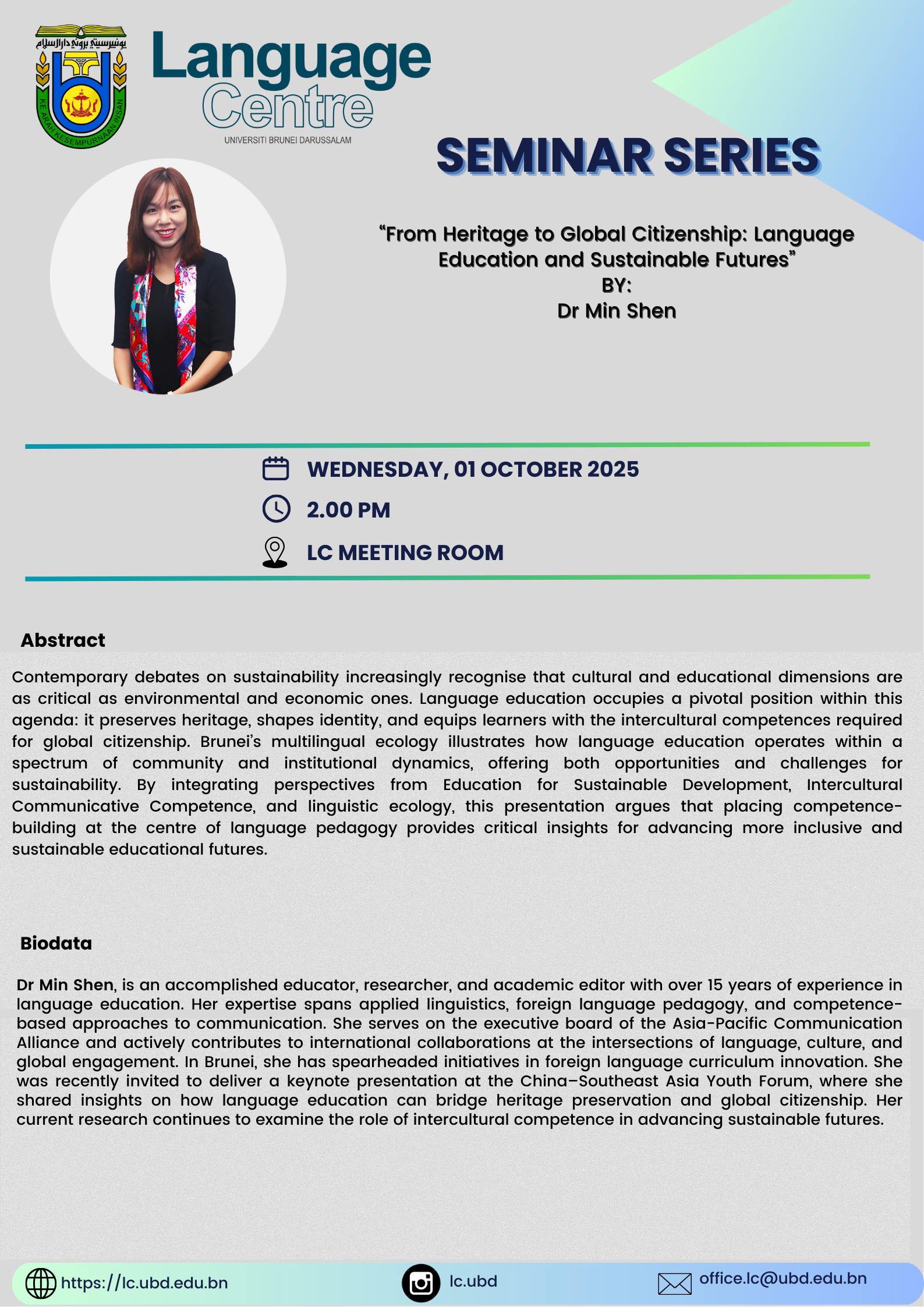 يونيبرسيتي بروني دارالسلام
KE ARAH KESEMPURNAAN INSAN

Language Centre
UNIVERSITI BRUNEI DARUSSALAM

SEMINAR SERIES

“From Heritage to Global Citizenship: Language Education and Sustainable Futures”
BY:
Dr Min Shen

WEDNESDAY, 01 OCTOBER 2025
2.00 PM
LC MEETING ROOM

Abstract

Contemporary debates on sustainability increasingly recognise that cultural and educational dimensions are as critical as environmental and economic ones. Language education occupies a pivotal position within this agenda: it preserves heritage, shapes identity, and equips learners with the intercultural competences required for global citizenship. Brunei’s multilingual ecology illustrates how language education operates within a spectrum of community and institutional dynamics, offering both opportunities and challenges for sustainability. By integrating perspectives from Education for Sustainable Development, Intercultural Communicative Competence, and linguistic ecology, this presentation argues that placing competence-building at the centre of language pedagogy provides critical insights for advancing more inclusive and sustainable educational futures.

Biodata

Dr Min Shen, is an accomplished educator, researcher, and academic editor with over 15 years of experience in language education. Her expertise spans applied linguistics, foreign language pedagogy, and competence-based approaches to communication. She serves on the executive board of the Asia-Pacific Communication Alliance and actively contributes to international collaborations at the intersections of language, culture, and global engagement. In Brunei, she has spearheaded initiatives in foreign language curriculum innovation. She was recently invited to deliver a keynote presentation at the China–Southeast Asia Youth Forum, where she shared insights on how language education can bridge heritage preservation and global citizenship. Her current research continues to examine the role of intercultural competence in advancing sustainable futures.

https://lc.ubd.edu.bn
lc.ubd
office.lc@ubd.edu.bn